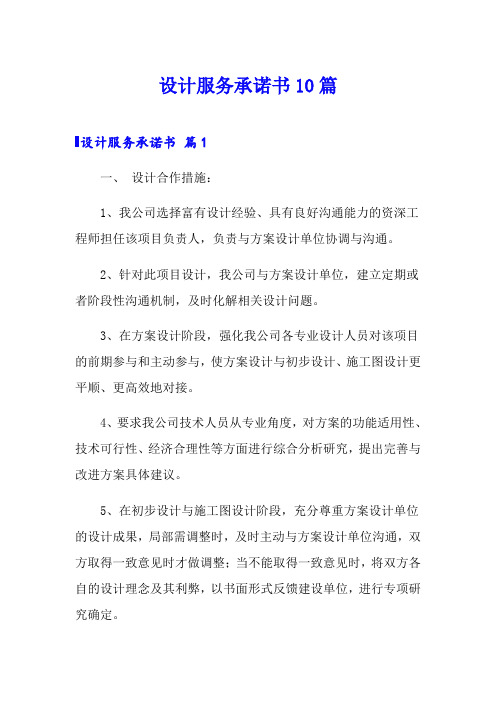 设计服务承诺书10篇

设计服务承诺书 篇1

一、 设计合作措施：

1、我公司选择富有设计经验、具有良好沟通能力的资深工程师担任该项目负责人，负责与方案设计单位协调与沟通。

2、针对此项目设计，我公司与方案设计单位，建立定期或者阶段性沟通机制，及时化解相关设计问题。

3、在方案设计阶段，强化我公司各专业设计人员对该项目的前期参与和主动参与，使方案设计与初步设计、施工图设计更平顺、更高效地对接。

4、要求我公司技术人员从专业角度，对方案的功能适用性、技术可行性、经济合理性等方面进行综合分析研究，提出完善与改进方案具体建议。

5、在初步设计与施工图设计阶段，充分尊重方案设计单位的设计成果，局部需调整时，及时主动与方案设计单位沟通，双方取得一致意见时才做调整；当不能取得一致意见时，将双方各自的设计理念及其利弊，以书面形式反馈建设单位，进行专项研究确定。